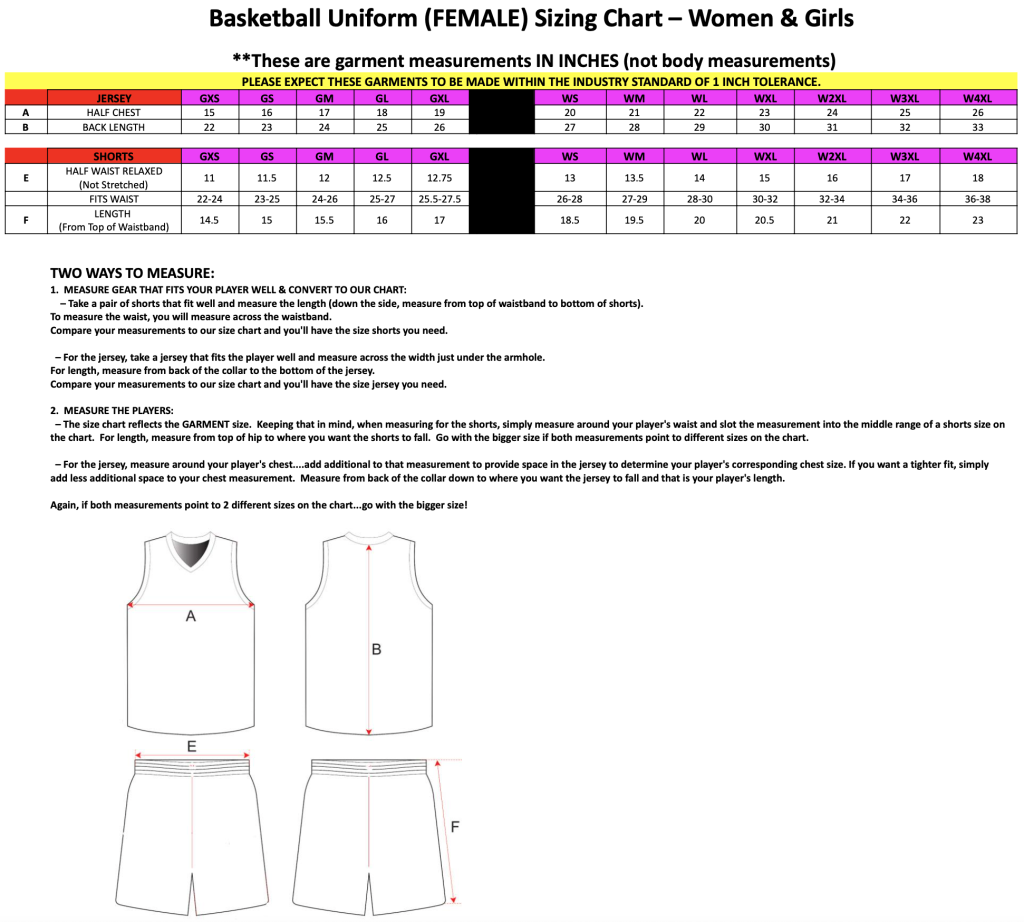 Basketball Uniform (FEMALE) Sizing Chart – Women & Girls

**These are garment measurements IN INCHES (not body measurements)

PLEASE EXPECT THESE GARMENTS TO BE MADE WITHIN THE INDUSTRY STANDARD OF 1 INCH TOLERANCE.

| | JERSEY | GXS | GS | GM | GL | GXL | | WS | WM | WL | WXL | W2XL | W3XL | W4XL |
|---|---|---|---|---|---|---|---|---|---|---|---|---|---|---|
| A | HALF CHEST | 15 | 16 | 17 | 18 | 19 | | 20 | 21 | 22 | 23 | 24 | 25 | 26 |
| B | BACK LENGTH | 22 | 23 | 24 | 25 | 26 | | 27 | 28 | 29 | 30 | 31 | 32 | 33 |

| | SHORTS | GXS | GS | GM | GL | GXL | | WS | WM | WL | WXL | W2XL | W3XL | W4XL |
|---|---|---|---|---|---|---|---|---|---|---|---|---|---|---|
| E | HALF WAIST RELAXED (Not Stretched) | 11 | 11.5 | 12 | 12.5 | 12.75 | | 13 | 13.5 | 14 | 15 | 16 | 17 | 18 |
| | FITS WAIST | 22-24 | 23-25 | 24-26 | 25-27 | 25.5-27.5 | | 26-28 | 27-29 | 28-30 | 30-32 | 32-34 | 34-36 | 36-38 |
| F | LENGTH (From Top of Waistband) | 14.5 | 15 | 15.5 | 16 | 17 | | 18.5 | 19.5 | 20 | 20.5 | 21 | 22 | 23 |

TWO WAYS TO MEASURE:
1. MEASURE GEAR THAT FITS YOUR PLAYER WELL & CONVERT TO OUR CHART:
– Take a pair of shorts that fit well and measure the length (down the side, measure from top of waistband to bottom of shorts).
To measure the waist, you will measure across the waistband.
Compare your measurements to our size chart and you'll have the size shorts you need.

– For the jersey, take a jersey that fits the player well and measure across the width just under the armhole.
For length, measure from back of the collar to the bottom of the jersey.
Compare your measurements to our size chart and you'll have the size jersey you need.

2. MEASURE THE PLAYERS:
– The size chart reflects the GARMENT size. Keeping that in mind, when measuring for the shorts, simply measure around your player's waist and slot the measurement into the middle range of a shorts size on the chart. For length, measure from top of hip to where you want the shorts to fall. Go with the bigger size if both measurements point to different sizes on the chart.

– For the jersey, measure around your player's chest....add additional to that measurement to provide space in the jersey to determine your player's corresponding chest size. If you want a tighter fit, simply add less additional space to your chest measurement. Measure from back of the collar down to where you want the jersey to fall and that is your player's length.

Again, if both measurements point to 2 different sizes on the chart...go with the bigger size!

A

B

E

F